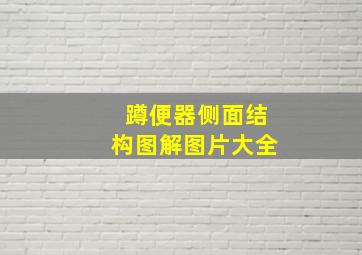 蹲便器侧面结构图解图片大全